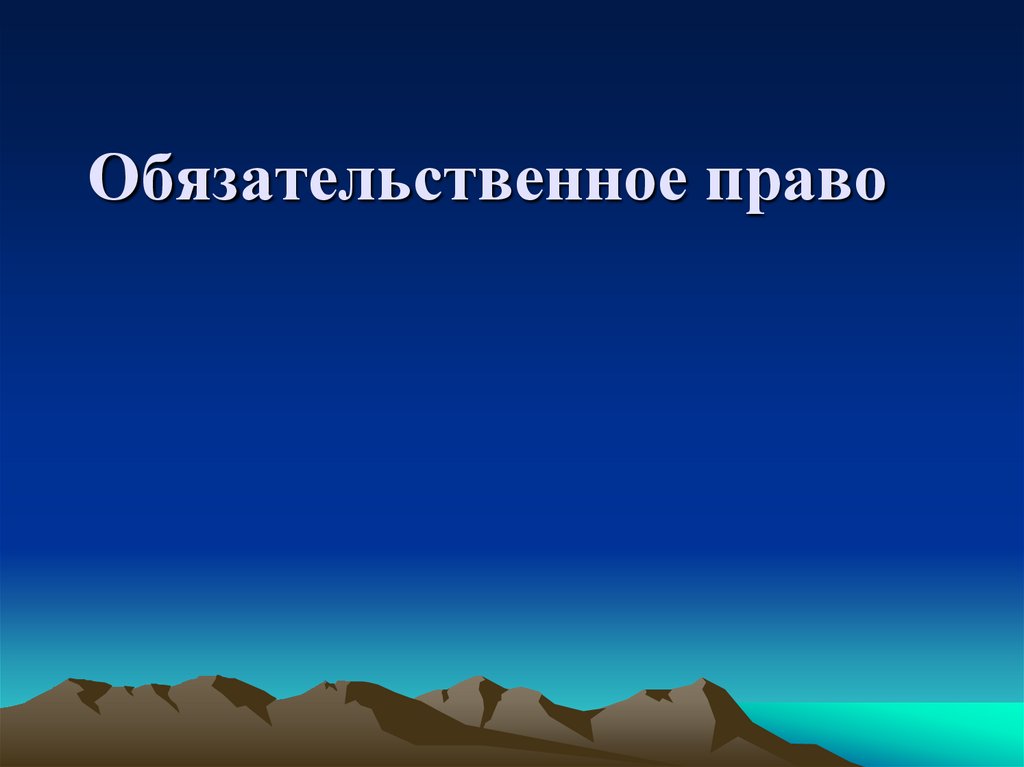 Обязательственное право